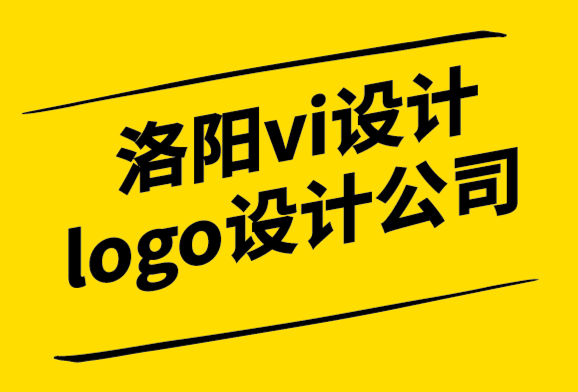 洛阳vi设计
logo设计公司